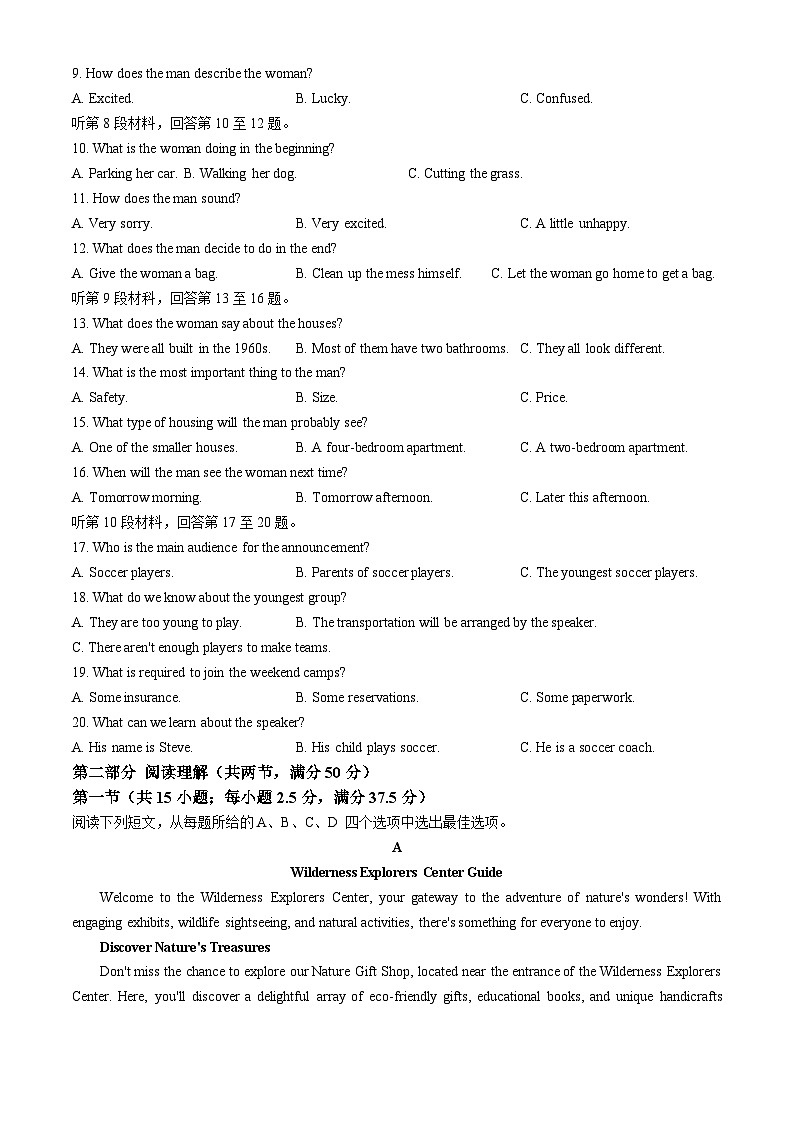 9. How does the man describe the woman?
A. Excited. B. Lucky. C. Confused.
听第 8 段材料，回答第 10 至 12 题。
10. What is the woman doing in the beginning?
A. Parking her car. B. Walking her dog. C. Cutting the grass.
11. How does the man sound?
A. Very sorry. B. Very excited. C. A little unhappy.
12. What does the man decide to do in the end?
A. Give the woman a bag. B. Clean up the mess himself. C. Let the woman go home to get a bag.
听第 9 段材料，回答第 13 至 16 题。
13. What does the woman say about the houses?
A. They were all built in the 1960s. B. Most of them have two bathrooms. C. They all look different.
14. What is the most important thing to the man?
A. Safety. B. Size. C. Price.
15. What type of housing will the man probably see?
A. One of the smaller houses. B. A four-bedroom apartment. C. A two-bedroom apartment.
16. When will the man see the woman next time?
A. Tomorrow morning. B. Tomorrow afternoon. C. Later this afternoon.
听第 10 段材料，回答第 17 至 20 题。
17. Who is the main audience for the announcement?
A. Soccer players. B. Parents of soccer players. C. The youngest soccer players.
18. What do we know about the youngest group?
A. They are too young to play. B. The transportation will be arranged by the speaker.
C. There aren't enough players to make teams.
19. What is required to join the weekend camps?
A. Some insurance. B. Some reservations. C. Some paperwork.
20. What can we learn about the speaker?
A. His name is Steve. B. His child plays soccer. C. He is a soccer coach.
第二部分 阅读理解（共两节，满分 50 分）
第一节（共 15 小题；每小题 2.5 分，满分 37.5 分）
阅读下列短文，从每题所给的 A、B、C、D 四个选项中选出最佳选项。
A
Wilderness Explorers Center Guide
Welcome to the Wilderness Explorers Center, your gateway to the adventure of nature's wonders! With engaging exhibits, wildlife sightseeing, and natural activities, there's something for everyone to enjoy.
Discover Nature's Treasures
Don't miss the chance to explore our Nature Gift Shop, located near the entrance of the Wilderness Explorers Center. Here, you'll discover a delightful array of eco-friendly gifts, educational books, and unique handicrafts